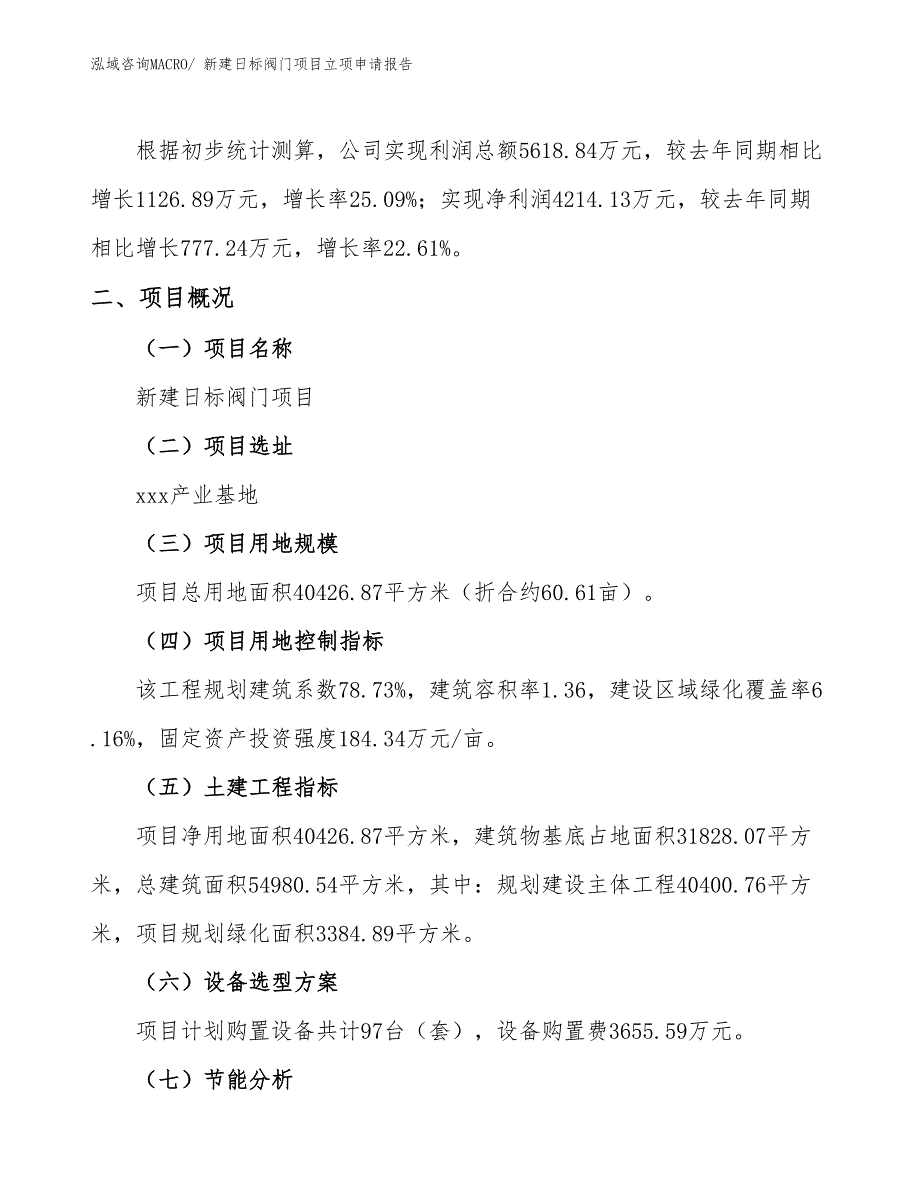 泓域咨询MACRO/ 新建日标阀门项目立项申请报告

根据初步统计测算，公司实现利润总额5618.84万元，较去年同期相比增长1126.89万元，增长率25.09%；实现净利润4214.13万元，较去年同期相比增长777.24万元，增长率22.61%。

二、项目概况

（一）项目名称

新建日标阀门项目

（二）项目选址

xxx产业基地

（三）项目用地规模

项目总用地面积40426.87平方米（折合约60.61亩）。

（四）项目用地控制指标

该工程规划建筑系数78.73%，建筑容积率1.36，建设区域绿化覆盖率6.16%，固定资产投资强度184.34万元/亩。

（五）土建工程指标

项目净用地面积40426.87平方米，建筑物基底占地面积31828.07平方米，总建筑面积54980.54平方米，其中：规划建设主体工程40400.76平方米，项目规划绿化面积3384.89平方米。

（六）设备选型方案

项目计划购置设备共计97台（套），设备购置费3655.59万元。

（七）节能分析